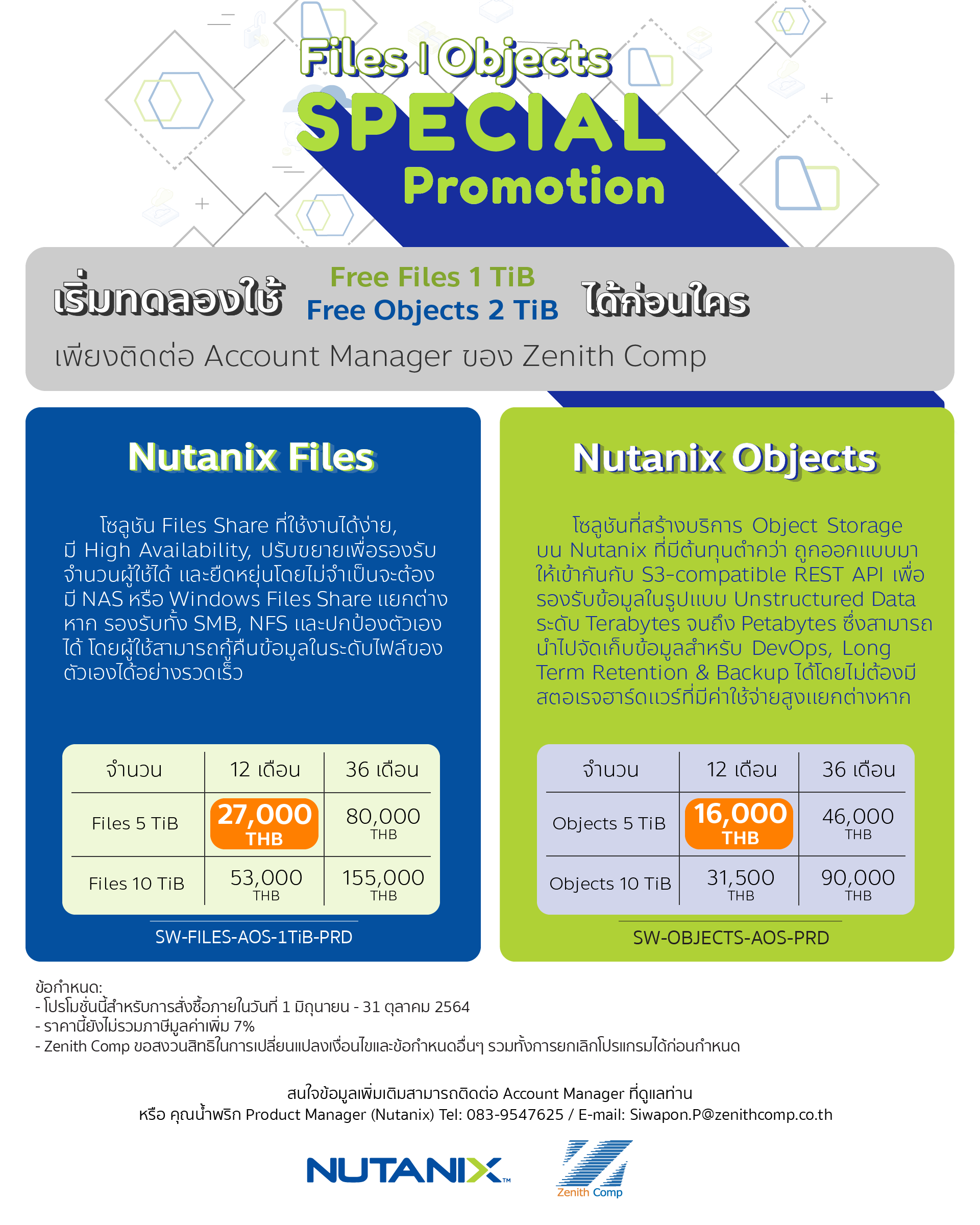 Files | Objects
SPECIAL
Promotion

เริ่มทดลองใช้ Free Files 1 TiB Free Objects 2 TiB ได้ก่อนใคร
เพียงติดต่อ Account Manager ของ Zenith Comp

Nutanix Files

โซลูชัน Files Share ที่ใช้งานได้ง่าย, มี High Availability, ปรับขยายเพื่อรองรับจำนวนผู้ใช้ได้ และยืดหยุ่นโดยไม่จำเป็นจะต้องมี NAS หรือ Windows Files Share แยกต่างหาก รองรับทั้ง SMB, NFS และปกป้องตัวเองได้ โดยผู้ใช้สามารถกู้คืนข้อมูลในระดับไฟล์ของตัวเองได้อย่างรวดเร็ว

| จำนวน | 12 เดือน | 36 เดือน |
|---|---|---|
| Files 5 TiB | 27,000 THB | 80,000 THB |
| Files 10 TiB | 53,000 THB | 155,000 THB |

SW-FILES-AOS-1TiB-PRD

Nutanix Objects

โซลูชันที่สร้างบริการ Object Storage บน Nutanix ที่มีต้นทุนต่ำกว่า ถูกออกแบบมาให้เข้ากันกับ S3-compatible REST API เพื่อรองรับข้อมูลในรูปแบบ Unstructured Data ระดับ Terabytes จนถึง Petabytes ซึ่งสามารถนำไปจัดเก็บข้อมูลสำหรับ DevOps, Long Term Retention & Backup ได้โดยไม่ต้องมีสตอเรจฮาร์ดแวร์ที่มีค่าใช้จ่ายสูงแยกต่างหาก

| จำนวน | 12 เดือน | 36 เดือน |
|---|---|---|
| Objects 5 TiB | 16,000 THB | 46,000 THB |
| Objects 10 TiB | 31,500 THB | 90,000 THB |

SW-OBJECTS-AOS-PRD

ข้อกำหนด:
- โปรโมชั่นนี้สำหรับการสั่งซื้อภายในวันที่ 1 มิถุนายน - 31 ตุลาคม 2564
- ราคานี้ยังไม่รวมภาษีมูลค่าเพิ่ม 7%
- Zenith Comp ขอสงวนสิทธิในการเปลี่ยนแปลงเงื่อนไขและข้อกำหนดอื่นๆ รวมทั้งการยกเลิกโปรแกรมได้ก่อนกำหนด

สนใจข้อมูลเพิ่มเติมสามารถติดต่อ Account Manager ที่ดูแลท่าน
หรือ คุณน้ำพริก Product Manager (Nutanix) Tel: 083-9547625 / E-mail: Siwapon.P@zenithcomp.co.th

NUTANIX™
Zenith Comp